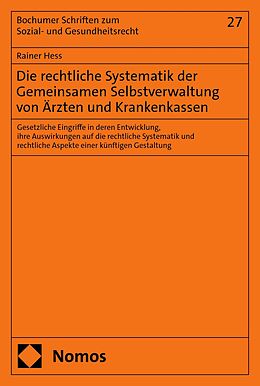 Bochumer Schriften zum Sozial- und Gesundheitsrecht

27

Rainer Hess

Die rechtliche Systematik der Gemeinsamen Selbstverwaltung von Ärzten und Krankenkassen

Gesetzliche Eingriffe in deren Entwicklung, ihre Auswirkungen auf die rechtliche Systematik und rechtliche Aspekte einer künftigen Gestaltung

Nomos